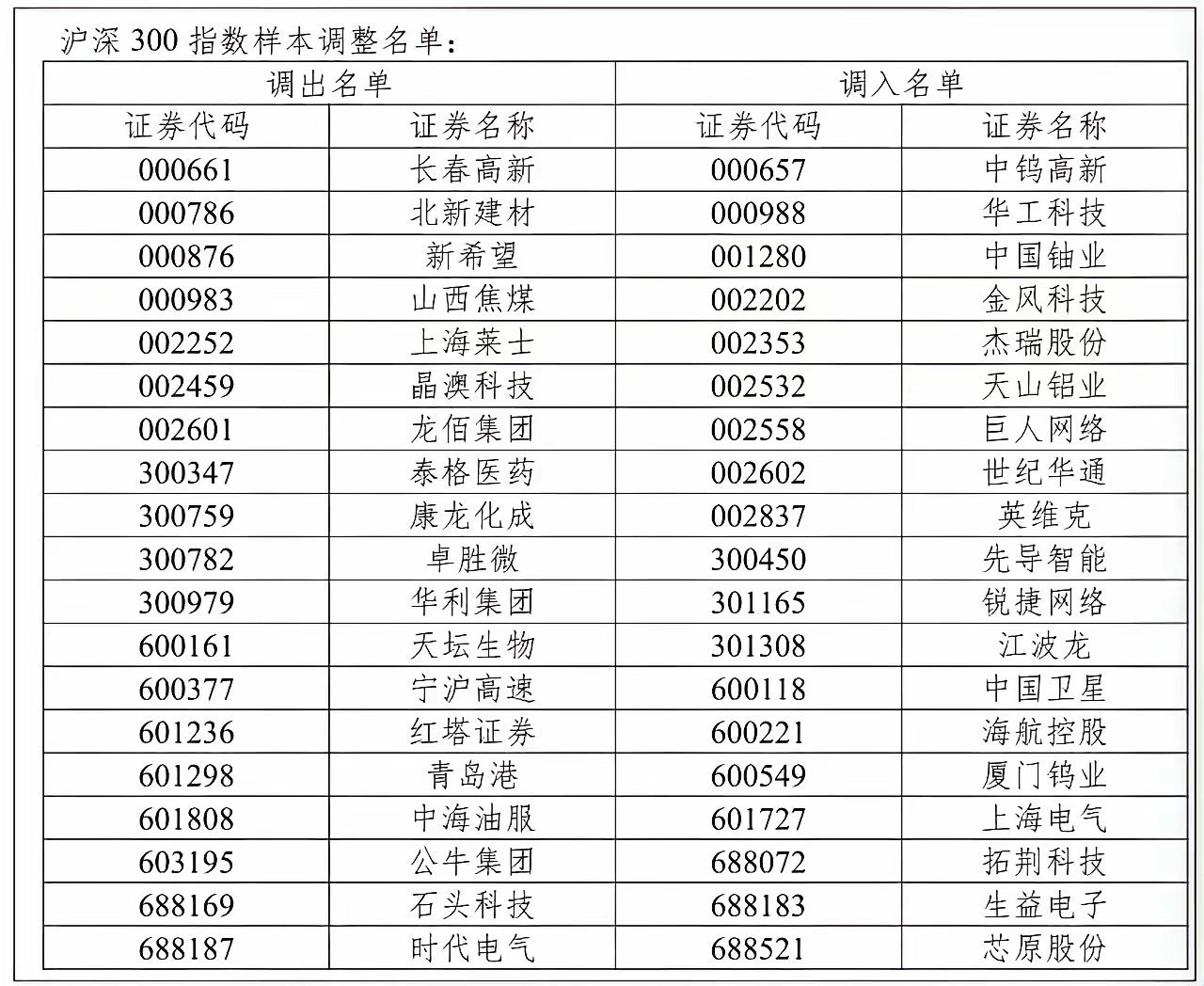 沪深 300 指数样本调整名单：

| 调出名单 | | 调入名单 | |
|---|---|---|---|
| 证券代码 | 证券名称 | 证券代码 | 证券名称 |
| 000661 | 长春高新 | 000657 | 中钨高新 |
| 000786 | 北新建材 | 000988 | 华工科技 |
| 000876 | 新希望 | 001280 | 中国铀业 |
| 000983 | 山西焦煤 | 002202 | 金风科技 |
| 002252 | 上海莱士 | 002353 | 杰瑞股份 |
| 002459 | 晶澳科技 | 002532 | 天山铝业 |
| 002601 | 龙佰集团 | 002558 | 巨人网络 |
| 300347 | 泰格医药 | 002602 | 世纪华通 |
| 300759 | 康龙化成 | 002837 | 英维克 |
| 300782 | 卓胜微 | 300450 | 先导智能 |
| 300979 | 华利集团 | 301165 | 锐捷网络 |
| 600161 | 天坛生物 | 301308 | 江波龙 |
| 600377 | 宁沪高速 | 600118 | 中国卫星 |
| 601236 | 红塔证券 | 600221 | 海航控股 |
| 601298 | 青岛港 | 600549 | 厦门钨业 |
| 601808 | 中海油服 | 601727 | 上海电气 |
| 603195 | 公牛集团 | 688072 | 拓荆科技 |
| 688169 | 石头科技 | 688183 | 生益电子 |
| 688187 | 时代电气 | 688521 | 芯原股份 |